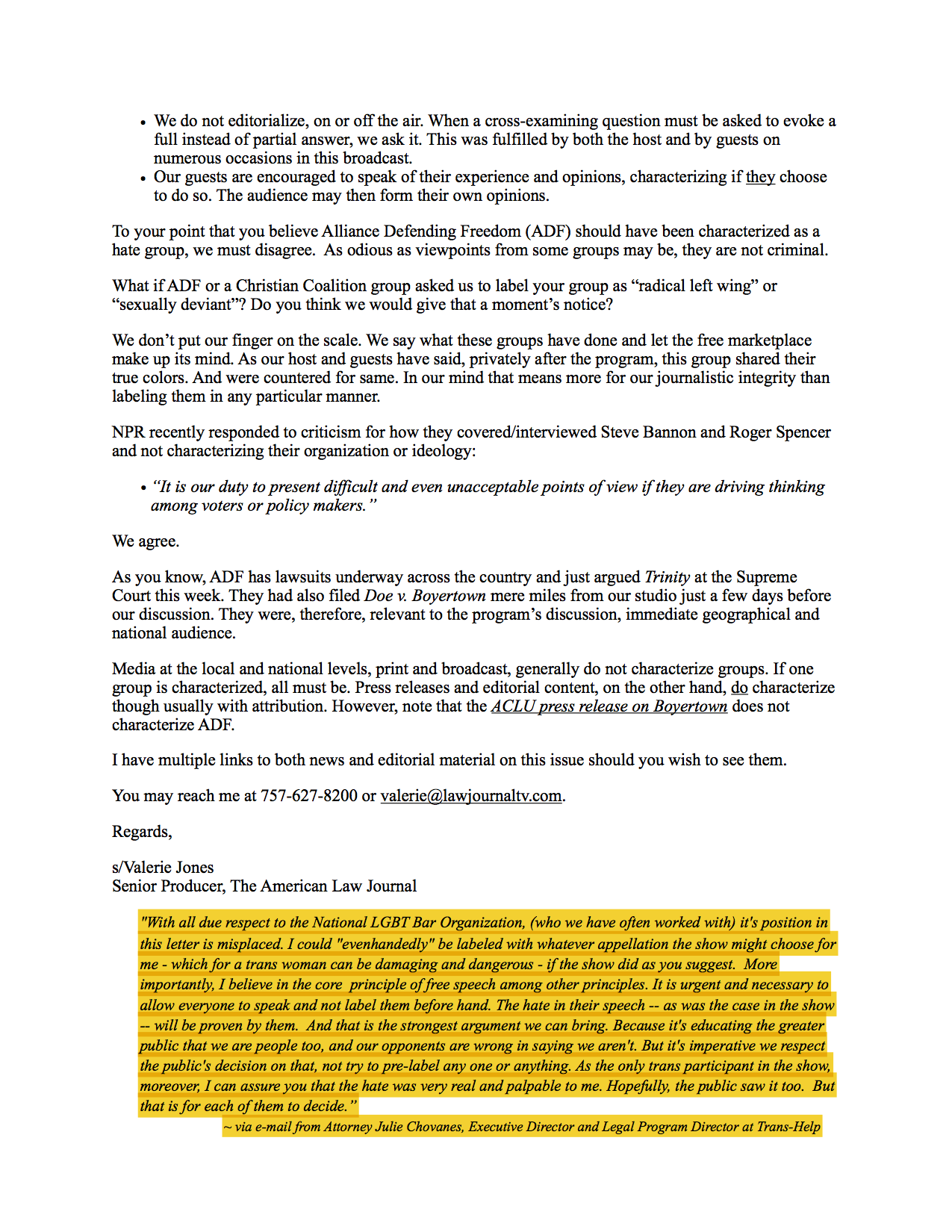 • We do not editorialize, on or off the air. When a cross-examining question must be asked to evoke a full instead of partial answer, we ask it. This was fulfilled by both the host and by guests on numerous occasions in this broadcast.
• Our guests are encouraged to speak of their experience and opinions, characterizing if they choose to do so. The audience may then form their own opinions.

To your point that you believe Alliance Defending Freedom (ADF) should have been characterized as a hate group, we must disagree. As odious as viewpoints from some groups may be, they are not criminal.

What if ADF or a Christian Coalition group asked us to label your group as “radical left wing” or “sexually deviant”? Do you think we would give that a moment’s notice?

We don’t put our finger on the scale. We say what these groups have done and let the free marketplace make up its mind. As our host and guests have said, privately after the program, this group shared their true colors. And were countered for same. In our mind that means more for our journalistic integrity than labeling them in any particular manner.

NPR recently responded to criticism for how they covered/interviewed Steve Bannon and Roger Spencer and not characterizing their organization or ideology:

• “It is our duty to present difficult and even unacceptable points of view if they are driving thinking among voters or policy makers.”

We agree.

As you know, ADF has lawsuits underway across the country and just argued Trinity at the Supreme Court this week. They had also filed Doe v. Boyertown mere miles from our studio just a few days before our discussion. They were, therefore, relevant to the program’s discussion, immediate geographical and national audience.

Media at the local and national levels, print and broadcast, generally do not characterize groups. If one group is characterized, all must be. Press releases and editorial content, on the other hand, do characterize though usually with attribution. However, note that the ACLU press release on Boyertown does not characterize ADF.

I have multiple links to both news and editorial material on this issue should you wish to see them.

You may reach me at 757-627-8200 or valerie@lawjournaltv.com.

Regards,

s/Valerie Jones
Senior Producer, The American Law Journal

"With all due respect to the National LGBT Bar Organization, (who we have often worked with) it's position in this letter is misplaced. I could "evenhandedly" be labeled with whatever appellation the show might choose for me - which for a trans woman can be damaging and dangerous - if the show did as you suggest. More importantly, I believe in the core principle of free speech among other principles. It is urgent and necessary to allow everyone to speak and not label them before hand. The hate in their speech -- as was the case in the show -- will be proven by them. And that is the strongest argument we can bring. Because it's educating the greater public that we are people too, and our opponents are wrong in saying we aren't. But it's imperative we respect the public's decision on that, not try to pre-label any one or anything. As the only trans participant in the show, moreover, I can assure you that the hate was very real and palpable to me. Hopefully, the public saw it too. But that is for each of them to decide.”
~ via e-mail from Attorney Julie Chovanes, Executive Director and Legal Program Director at Trans-Help